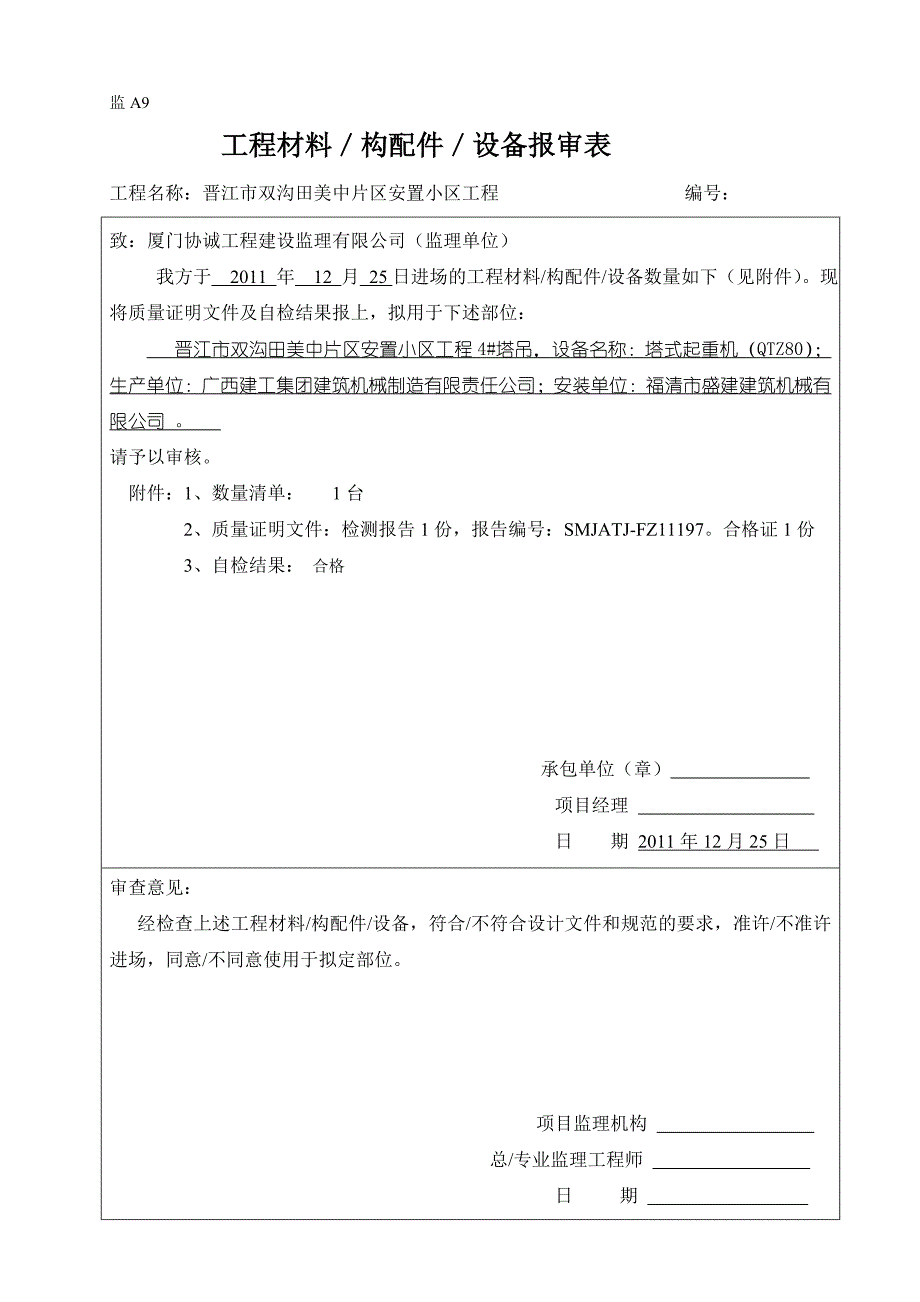 监 A9

工程材料 / 构配件 / 设备报审表

工程名称：晋江市双沟田美中片区安置小区工程　　　　　　　　　　编号：

致：厦门协诚工程建设监理有限公司（监理单位）

我方于 2011 年 12 月 25 日进场的工程材料/构配件/设备数量如下（见附件）。现将质量证明文件及自检结果报上，拟用于下述部位：

晋江市双沟田美中片区安置小区工程 4#塔吊，设备名称：塔式起重机（QTZ80）；生产单位：广西建工集团建筑机械制造有限责任公司；安装单位：福清市盛建建筑机械有限公司 。

请予以审核。

附件：1、数量清单：　1 台

2、质量证明文件：检测报告 1 份，报告编号：SMJATJ-FZ11197。合格证 1 份

3、自检结果：　合格

承包单位（章）

项目经理

日　期 2011 年 12 月 25 日

审查意见：

经检查上述工程材料/构配件/设备，符合/不符合设计文件和规范的要求，准许/不准许进场，同意/不同意使用于拟定部位。

项目监理机构

总/专业监理工程师

日　期